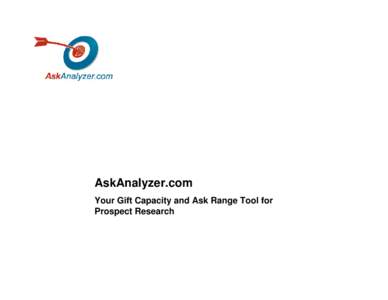 AskAnalyzer.com

AskAnalyzer.com

Your Gift Capacity and Ask Range Tool for Prospect Research